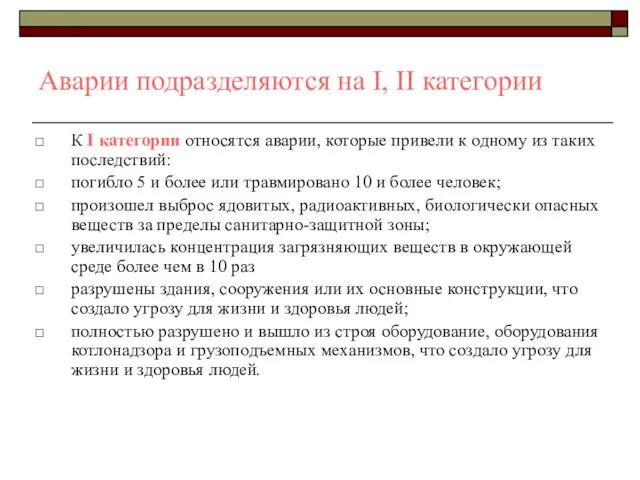 Аварии подразделяются на I, II категории

□ К I категории относятся аварии, которые привели к одному из таких последствий:
□ погибло 5 и более или травмировано 10 и более человек;
□ произошел выброс ядовитых, радиоактивных, биологически опасных веществ за пределы санитарно-защитной зоны;
□ увеличилась концентрация загрязняющих веществ в окружающей среде более чем в 10 раз
□ разрушены здания, сооружения или их основные конструкции, что создало угрозу для жизни и здоровья людей;
□ полностью разрушено и вышло из строя оборудование, оборудования котлонадзора и грузоподъемных механизмов, что создало угрозу для жизни и здоровья людей.